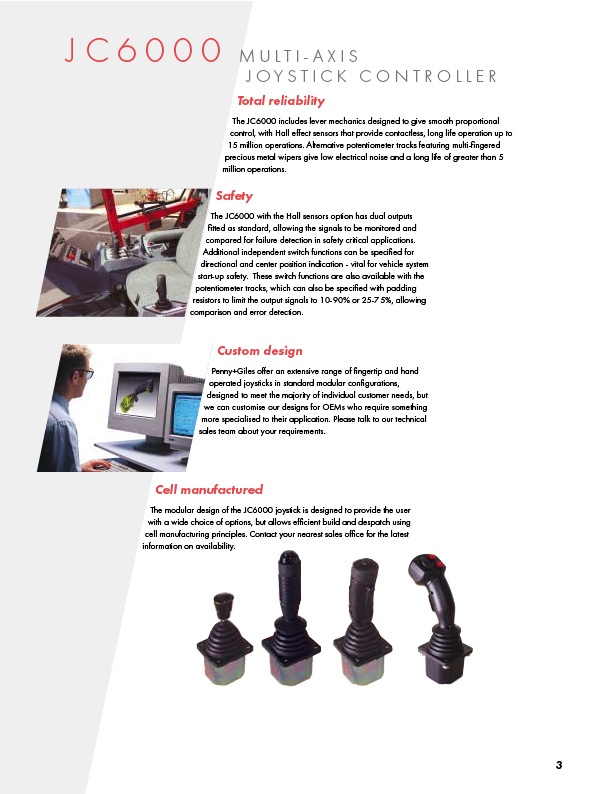 JC6000 MULTI-AXIS JOYSTICK CONTROLLER

Total reliability

The JC6000 includes lever mechanics designed to give smooth proportional control, with Hall effect sensors that provide contactless, long life operation up to 15 million operations. Alternative potentiometer tracks featuring multi-fingered precious metal wipers give low electrical noise and a long life of greater than 5 million operations.

Safety

The JC6000 with the Hall sensors option has dual outputs fitted as standard, allowing the signals to be monitored and compared for failure detection in safety critical applications. Additional independent switch functions can be specified for directional and center position indication - vital for vehicle system start-up safety. These switch functions are also available with the potentiometer tracks, which can also be specified with padding resistors to limit the output signals to 10-90% or 25-75%, allowing comparison and error detection.

Custom design

Penny+Giles offer an extensive range of fingertip and hand operated joysticks in standard modular configurations, designed to meet the majority of individual customer needs, but we can customise our designs for OEMs who require something more specialised to their application. Please talk to our technical sales team about your requirements.

Cell manufactured

The modular design of the JC6000 joystick is designed to provide the user with a wide choice of options, but allows efficient build and despatch using cell manufacturing principles. Contact your nearest sales office for the latest information on availability.

3